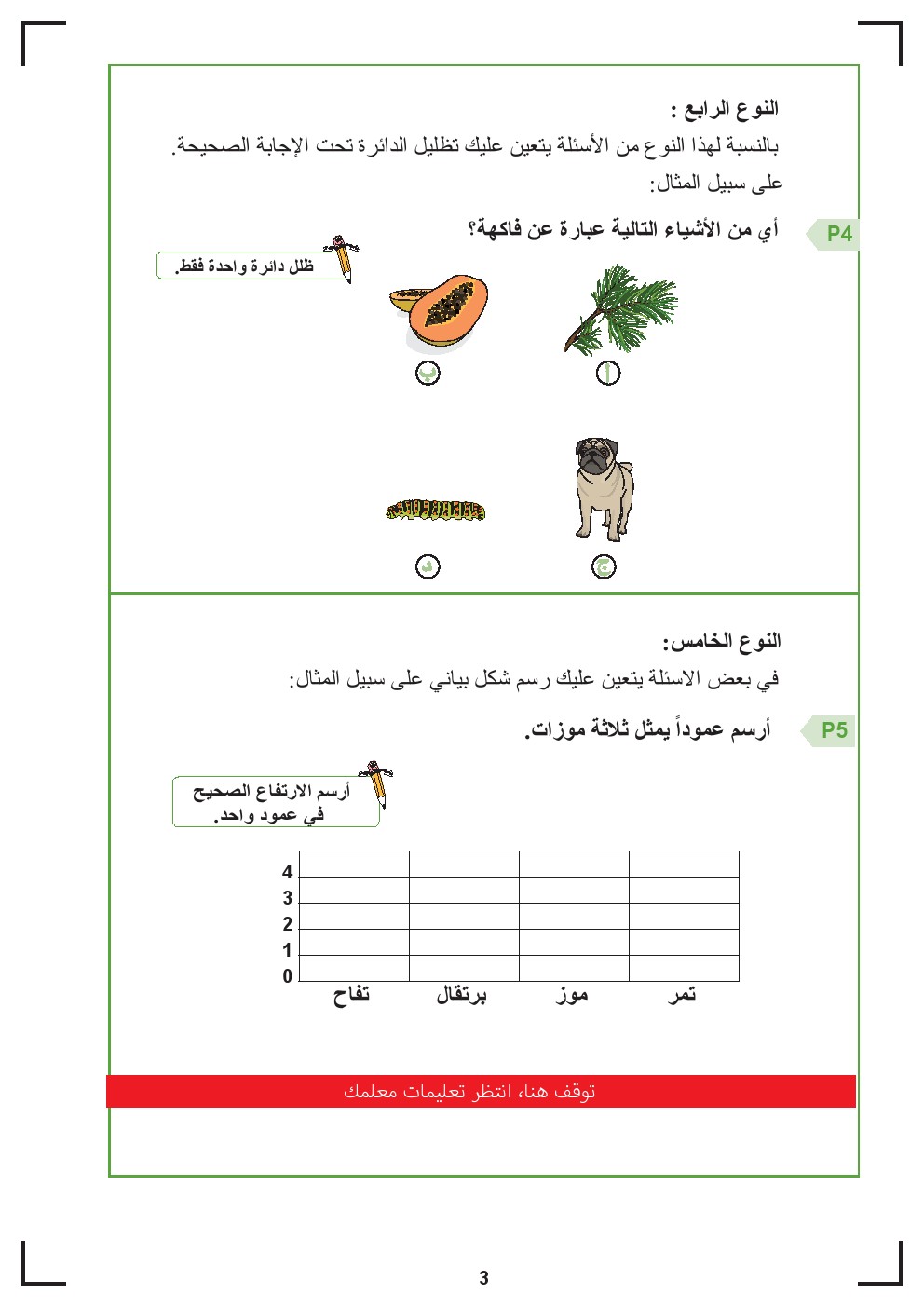 النوع الرابع :
بالنسبة لهذا النوع من الأسئلة يتعين عليك تظليل الدائرة تحت الإجابة الصحيحة.
على سبيل المثال:

P4 أي من الأشياء التالية عبارة عن فاكهة؟

ظلل دائرة واحدة فقط.

أ ب

ج د

النوع الخامس:
في بعض الاسئلة يتعين عليك رسم شكل بياني على سبيل المثال:

P5 أرسم عموداً يمثل ثلاثة موزات.

أرسم الارتفاع الصحيح في عمود واحد.

4
3
2
1
0
تمر موز برتقال تفاح

توقف هنا، انتظر تعليمات معلمك

3